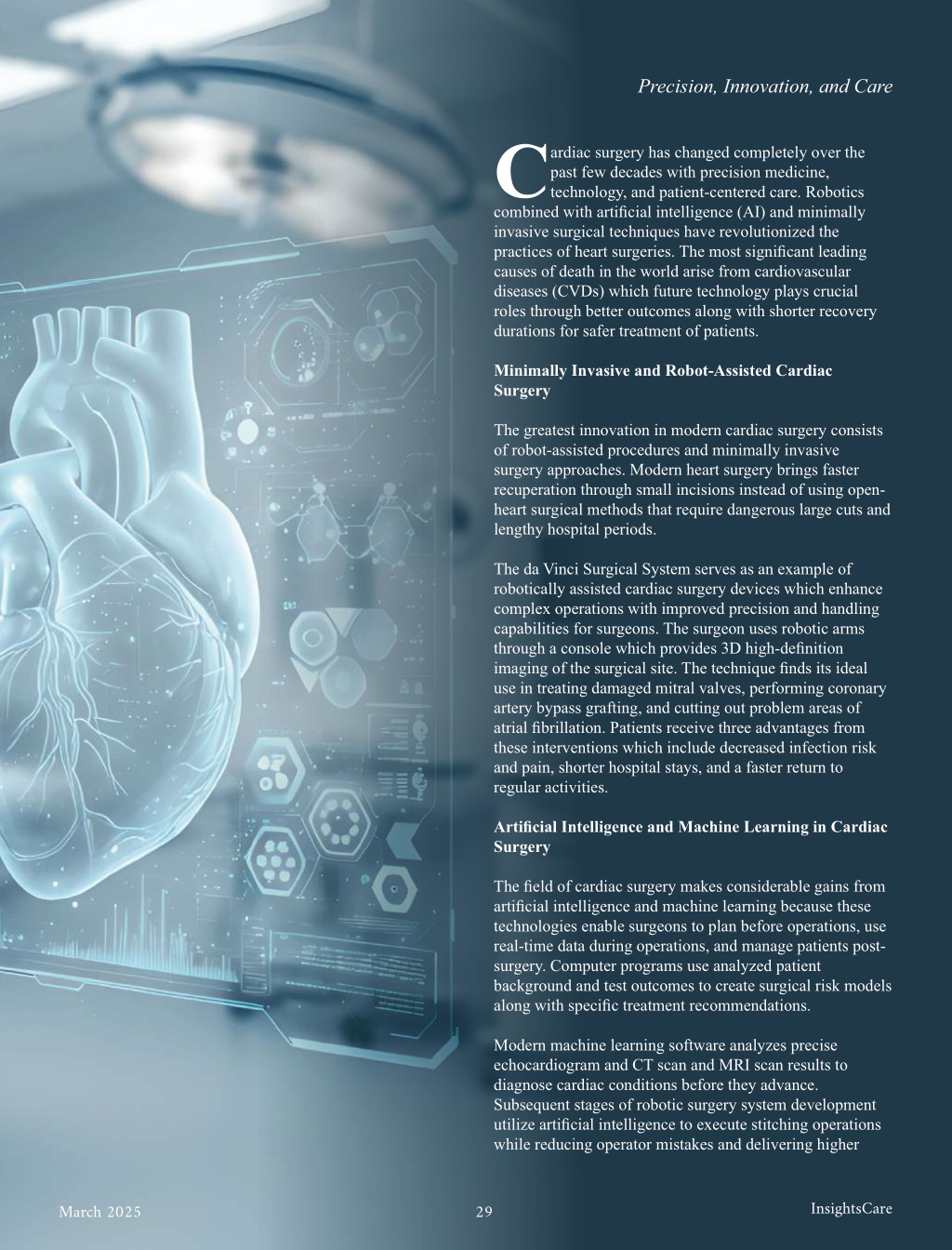 Precision, Innovation, and Care

Cardiac surgery has changed completely over the past few decades with precision medicine, technology, and patient-centered care. Robotics combined with artificial intelligence (AI) and minimally invasive surgical techniques have revolutionized the practices of heart surgeries. The most significant leading causes of death in the world arise from cardiovascular diseases (CVDs) which future technology plays crucial roles through better outcomes along with shorter recovery durations for safer treatment of patients.

Minimally Invasive and Robot-Assisted Cardiac Surgery

The greatest innovation in modern cardiac surgery consists of robot-assisted procedures and minimally invasive surgery approaches. Modern heart surgery brings faster recuperation through small incisions instead of using open-heart surgical methods that require dangerous large cuts and lengthy hospital periods.

The da Vinci Surgical System serves as an example of robotically assisted cardiac surgery devices which enhance complex operations with improved precision and handling capabilities for surgeons. The surgeon uses robotic arms through a console which provides 3D high-definition imaging of the surgical site. The technique finds its ideal use in treating damaged mitral valves, performing coronary artery bypass grafting, and cutting out problem areas of atrial fibrillation. Patients receive three advantages from these interventions which include decreased infection risk and pain, shorter hospital stays, and a faster return to regular activities.

Artificial Intelligence and Machine Learning in Cardiac Surgery

The field of cardiac surgery makes considerable gains from artificial intelligence and machine learning because these technologies enable surgeons to plan before operations, use real-time data during operations, and manage patients post-surgery. Computer programs use analyzed patient background and test outcomes to create surgical risk models along with specific treatment recommendations.

Modern machine learning software analyzes precise echocardiogram and CT scan and MRI scan results to diagnose cardiac conditions before they advance. Subsequent stages of robotic surgery system development utilize artificial intelligence to execute stitching operations while reducing operator mistakes and delivering higher

March 2025 29 InsightsCare